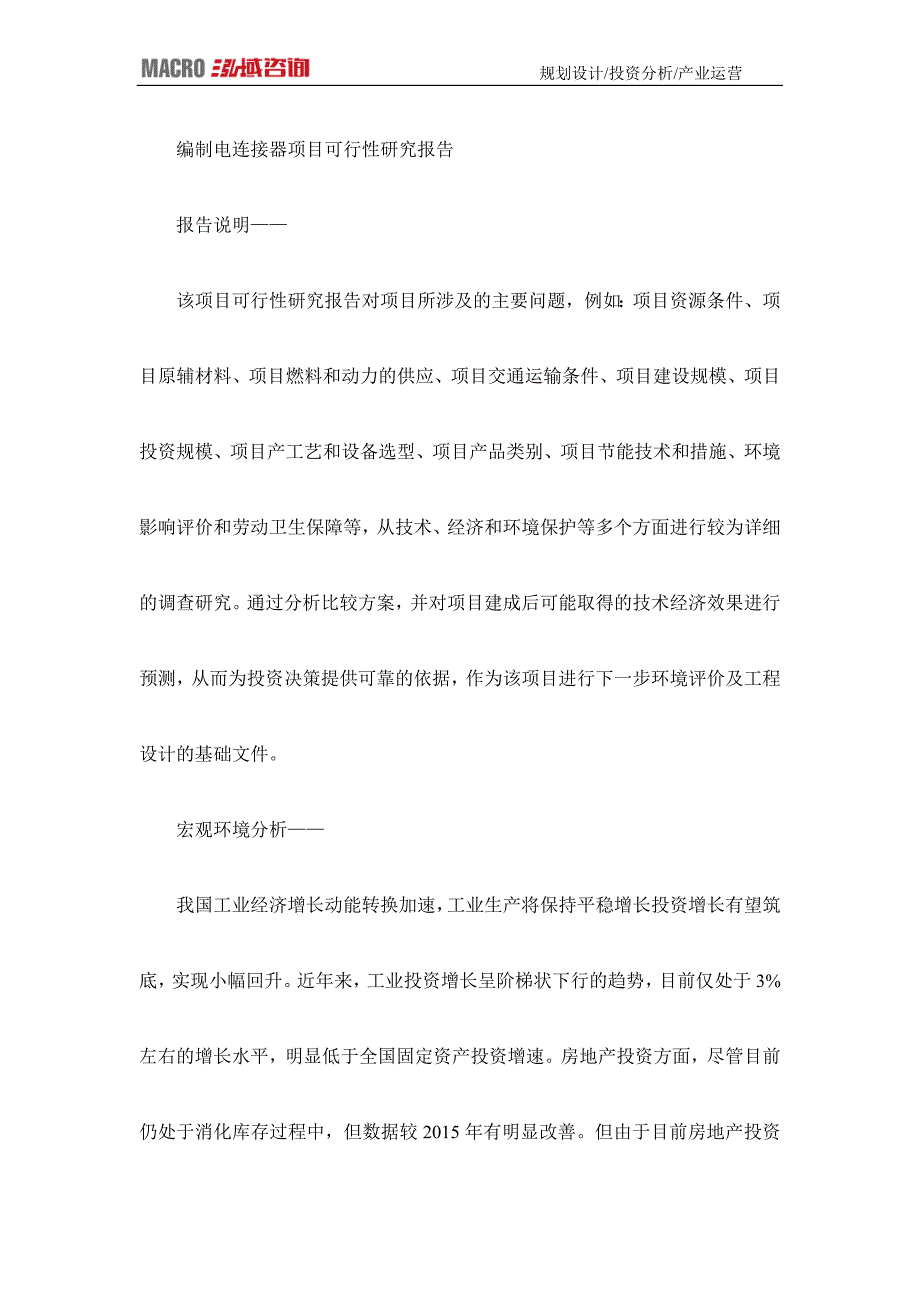 MACRO 泓域咨询

规划设计/投资分析/产业运营

编制电连接器项目可行性研究报告

报告说明——

该项目可行性研究报告对项目所涉及的主要问题，例如：项目资源条件、项目原辅材料、项目燃料和动力的供应、项目交通运输条件、项目建设规模、项目投资规模、项目产工艺和设备选型、项目产品类别、项目节能技术和措施、环境影响评价和劳动卫生保障等，从技术、经济和环境保护等多个方面进行较为详细的调查研究。通过分析比较方案，并对项目建成后可能取得的技术经济效果进行预测，从而为投资决策提供可靠的依据，作为该项目进行下一步环境评价及工程设计的基础文件。

宏观环境分析——

我国工业经济增长动能转换加速，工业生产将保持平稳增长投资增长有望筑底，实现小幅回升。近年来，工业投资增长呈阶梯状下行的趋势，目前仅处于3%左右的增长水平，明显低于全国固定资产投资增速。房地产投资方面，尽管目前仍处于消化库存过程中，但数据较2015年有明显改善。但由于目前房地产投资